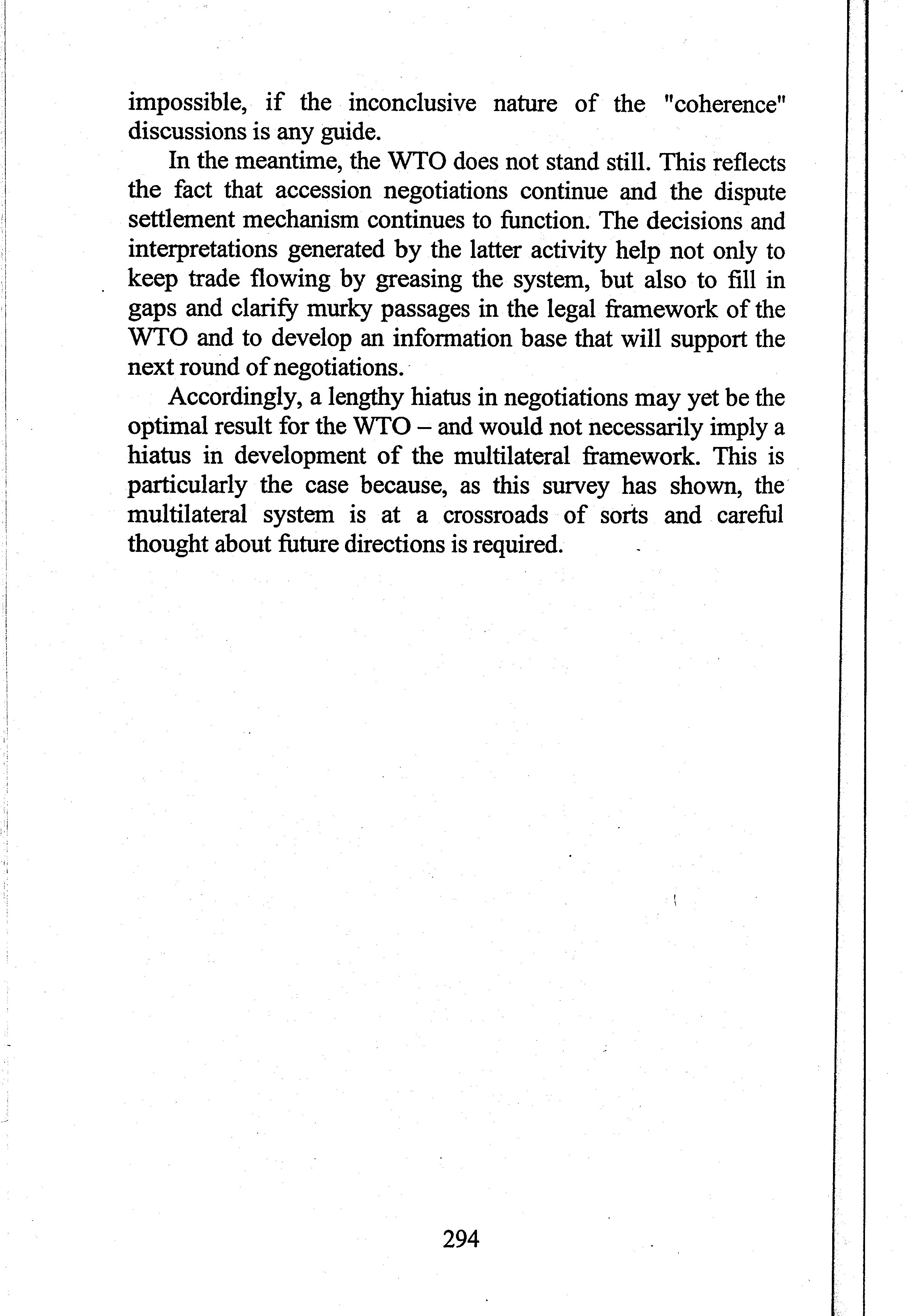 impossible, if the inconclusive nature of the "coherence" discussions is any guide.

In the meantime, the WTO does not stand still. This reflects the fact that accession negotiations continue and the dispute settlement mechanism continues to function. The decisions and interpretations generated by the latter activity help not only to keep trade flowing by greasing the system, but also to fill in gaps and clarify murky passages in the legal framework of the WTO and to develop an information base that will support the next round of negotiations.

Accordingly, a lengthy hiatus in negotiations may yet be the optimal result for the WTO – and would not necessarily imply a hiatus in development of the multilateral framework. This is particularly the case because, as this survey has shown, the multilateral system is at a crossroads of sorts and careful thought about future directions is required.

294